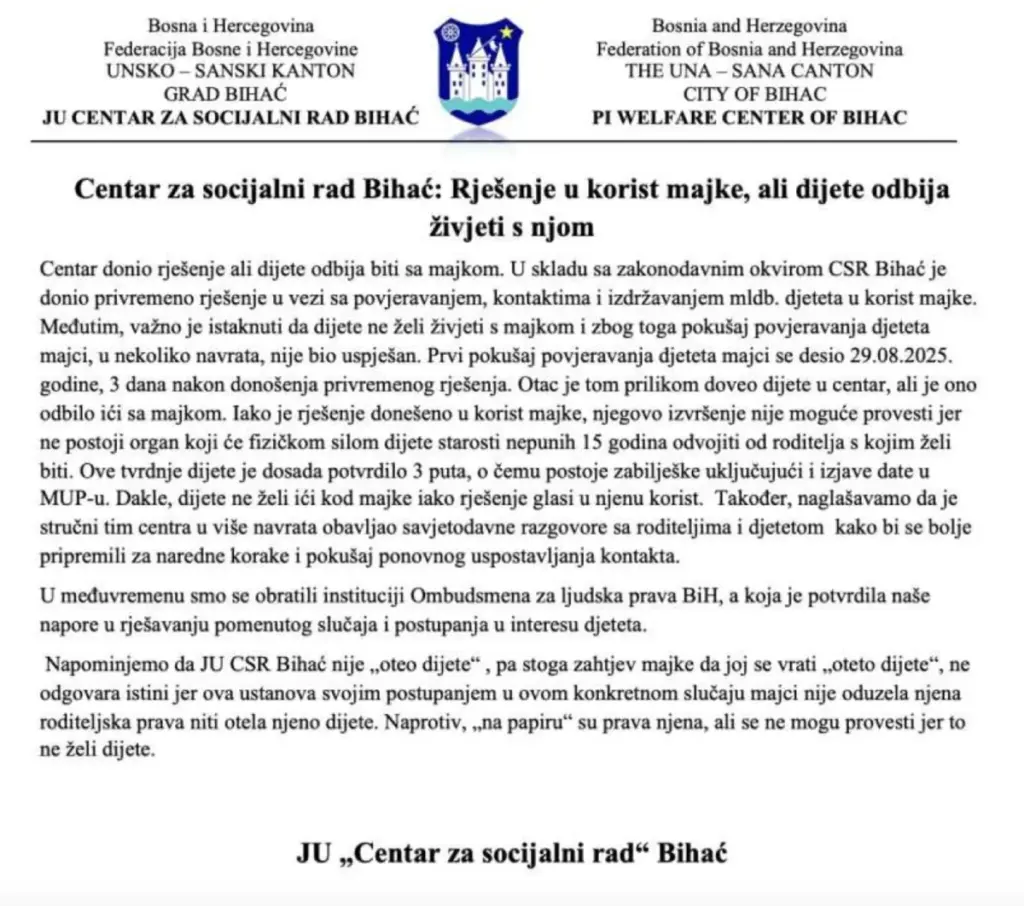 Bosna i Hercegovina
Federacija Bosne i Hercegovine
UNSKO – SANSKI KANTON
GRAD BIHAĆ
JU CENTAR ZA SOCIJALNI RAD BIHAĆ

Bosnia and Herzegovina
Federation of Bosnia and Herzegovina
THE UNA – SANA CANTON
CITY OF BIHAC
PI WELFARE CENTER OF BIHAC

Centar za socijalni rad Bihać: Rješenje u korist majke, ali dijete odbija živjeti s njom

Centar donio rješenje ali dijete odbija biti sa majkom. U skladu sa zakonodavnim okvirom CSR Bihać je donio privremeno rješenje u vezi sa povjeravanjem, kontaktima i izdržavanjem mldb. djeteta u korist majke. Međutim, važno je istaknuti da dijete ne želi živjeti s majkom i zbog toga pokušaj povjeravanja djeteta majci, u nekoliko navrata, nije bio uspješan. Prvi pokušaj povjeravanja djeteta majci se desio 29.08.2025. godine, 3 dana nakon donošenja privremenog rješenja. Otac je tom prilikom doveo dijete u centar, ali je ono odbilo ići sa majkom. Iako je rješenje donešeno u korist majke, njegovo izvršenje nije moguće provesti jer ne postoji organ koji će fizičkom silom dijete starosti nepunih 15 godina odvojiti od roditelja s kojim želi biti. Ove tvrdnje dijete je dosada potvrdilo 3 puta, o čemu postoje zabilješke uključujući i izjave date u MUP-u. Dakle, dijete ne želi ići kod majke iako rješenje glasi u njenu korist. Također, naglašavamo da je stručni tim centra u više navrata obavljao savjetodavne razgovore sa roditeljima i djetetom kako bi se bolje pripremili za naredne korake i pokušaj ponovnog uspostavljanja kontakta.

U međuvremenu smo se obratili instituciji Ombudsmena za ljudska prava BiH, a koja je potvrdila naše napore u rješavanju pomenutog slučaja i postupanja u interesu djeteta.

Napominjemo da JU CSR Bihać nije „oteo dijete“ , pa stoga zahtjev majke da joj se vrati „oteto dijete“, ne odgovara istini jer ova ustanova svojim postupanjem u ovom konkretnom slučaju majci nije oduzela njena roditeljska prava niti otela njeno dijete. Naprotiv, „na papiru“ su prava njena, ali se ne mogu provesti jer to ne želi dijete.

JU „Centar za socijalni rad“ Bihać